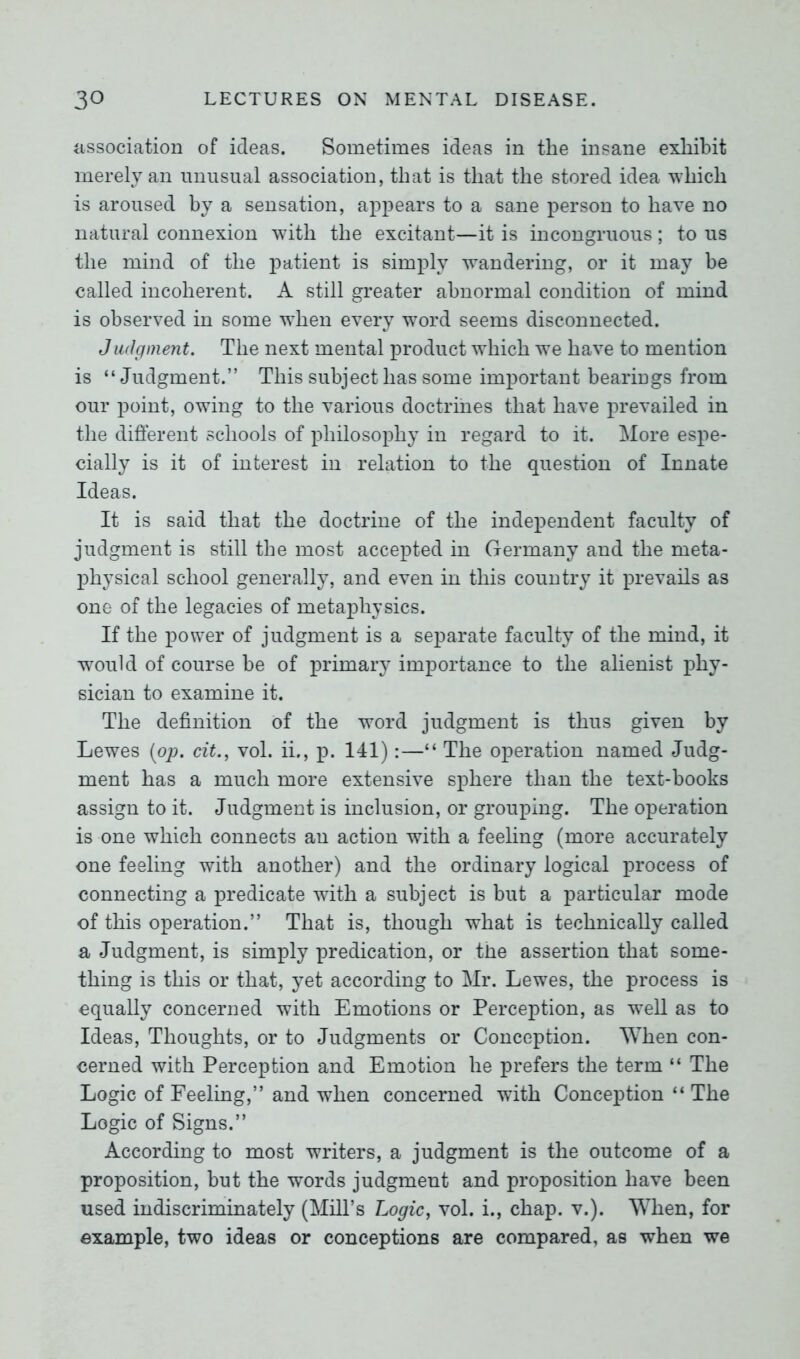 30 LECTURES ON MENTAL DISEASE.

association of ideas. Sometimes ideas in the insane exhibit merely an unusual association, that is that the stored idea which is aroused by a sensation, appears to a sane person to have no natural connexion with the excitant—it is incongruous; to us the mind of the patient is simply wandering, or it may be called incoherent. A still greater abnormal condition of mind is observed in some when every word seems disconnected.

Judgment. The next mental product which we have to mention is "Judgment." This subject has some important bearings from our point, owing to the various doctrines that have prevailed in the different schools of philosophy in regard to it. More especially is it of interest in relation to the question of Innate Ideas.

It is said that the doctrine of the independent faculty of judgment is still the most accepted in Germany and the metaphysical school generally, and even in this country it prevails as one of the legacies of metaphysics.

If the power of judgment is a separate faculty of the mind, it would of course be of primary importance to the alienist physician to examine it.

The definition of the word judgment is thus given by Lewes (op. cit., vol. ii., p. 141):—"The operation named Judgment has a much more extensive sphere than the text-books assign to it. Judgment is inclusion, or grouping. The operation is one which connects an action with a feeling (more accurately one feeling with another) and the ordinary logical process of connecting a predicate with a subject is but a particular mode of this operation." That is, though what is technically called a Judgment, is simply predication, or the assertion that something is this or that, yet according to Mr. Lewes, the process is equally concerned with Emotions or Perception, as well as to Ideas, Thoughts, or to Judgments or Conception. When concerned with Perception and Emotion he prefers the term "The Logic of Feeling," and when concerned with Conception "The Logic of Signs."

According to most writers, a judgment is the outcome of a proposition, but the words judgment and proposition have been used indiscriminately (Mill's Logic, vol. i., chap. v.). When, for example, two ideas or conceptions are compared, as when we